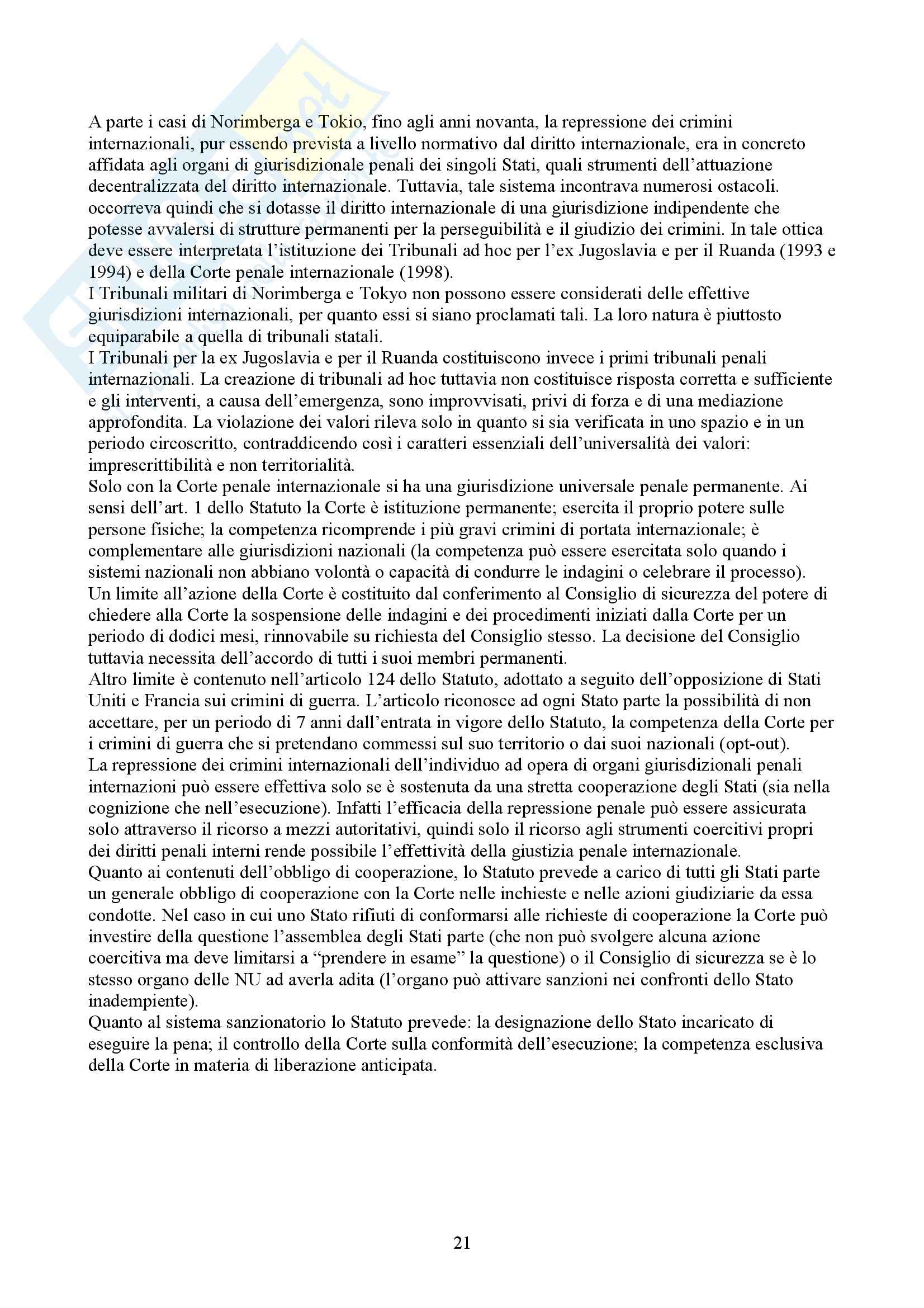 A parte i casi di Norimberga e Tokio, fino agli anni novanta, la repressione dei crimini internazionali, pur essendo prevista a livello normativo dal diritto internazionale, era in concreto affidata agli organi di giurisdizionale penali dei singoli Stati, quali strumenti dell'attuazione decentralizzata del diritto internazionale. Tuttavia, tale sistema incontrava numerosi ostacoli. occorreva quindi che si dotasse il diritto internazionale di una giurisdizione indipendente che potesse avvalersi di strutture permanenti per la perseguibilità e il giudizio dei crimini. In tale ottica deve essere interpretata l'istituzione dei Tribunali ad hoc per l'ex Jugoslavia e per il Ruanda (1993 e 1994) e della Corte penale internazionale (1998).
I Tribunali militari di Norimberga e Tokyo non possono essere considerati delle effettive giurisdizioni internazionali, per quanto essi si siano proclamati tali. La loro natura è piuttosto equiparabile a quella di tribunali statali.
I Tribunali per la ex Jugoslavia e per il Ruanda costituiscono invece i primi tribunali penali internazionali. La creazione di tribunali ad hoc tuttavia non costituisce risposta corretta e sufficiente e gli interventi, a causa dell'emergenza, sono improvvisati, privi di forza e di una mediazione approfondita. La violazione dei valori rileva solo in quanto si sia verificata in uno spazio e in un periodo circoscritto, contraddicendo così i caratteri essenziali dell'universalità dei valori: imprescrittibilità e non territorialità.
Solo con la Corte penale internazionale si ha una giurisdizione universale penale permanente. Ai sensi dell'art. 1 dello Statuto la Corte è istituzione permanente; esercita il proprio potere sulle persone fisiche; la competenza ricomprende i più gravi crimini di portata internazionale; è complementare alle giurisdizioni nazionali (la competenza può essere esercitata solo quando i sistemi nazionali non abbiano volontà o capacità di condurre le indagini o celebrare il processo).
Un limite all'azione della Corte è costituito dal conferimento al Consiglio di sicurezza del potere di chiedere alla Corte la sospensione delle indagini e dei procedimenti iniziati dalla Corte per un periodo di dodici mesi, rinnovabile su richiesta del Consiglio stesso. La decisione del Consiglio tuttavia necessita dell'accordo di tutti i suoi membri permanenti.
Altro limite è contenuto nell'articolo 124 dello Statuto, adottato a seguito dell'opposizione di Stati Uniti e Francia sui crimini di guerra. L'articolo riconosce ad ogni Stato parte la possibilità di non accettare, per un periodo di 7 anni dall'entrata in vigore dello Statuto, la competenza della Corte per i crimini di guerra che si pretendano commessi sul suo territorio o dai suoi nazionali (opt-out).
La repressione dei crimini internazionali dell'individuo ad opera di organi giurisdizionali penali internazioni può essere effettiva solo se è sostenuta da una stretta cooperazione degli Stati (sia nella cognizione che nell'esecuzione). Infatti l'efficacia della repressione penale può essere assicurata solo attraverso il ricorso a mezzi autoritativi, quindi solo il ricorso agli strumenti coercitivi propri dei diritti penali interni rende possibile l'effettività della giustizia penale internazionale.
Quanto ai contenuti dell'obbligo di cooperazione, lo Statuto prevede a carico di tutti gli Stati parte un generale obbligo di cooperazione con la Corte nelle inchieste e nelle azioni giudiziarie da essa condotte. Nel caso in cui uno Stato rifiuti di conformarsi alle richieste di cooperazione la Corte può investire della questione l'assemblea degli Stati parte (che non può svolgere alcuna azione coercitiva ma deve limitarsi a "prendere in esame" la questione) o il Consiglio di sicurezza se è lo stesso organo delle NU ad averla adita (l'organo può attivare sanzioni nei confronti dello Stato inadempiente).
Quanto al sistema sanzionatorio lo Statuto prevede: la designazione dello Stato incaricato di eseguire la pena; il controllo della Corte sulla conformità dell'esecuzione; la competenza esclusiva della Corte in materia di liberazione anticipata.

21